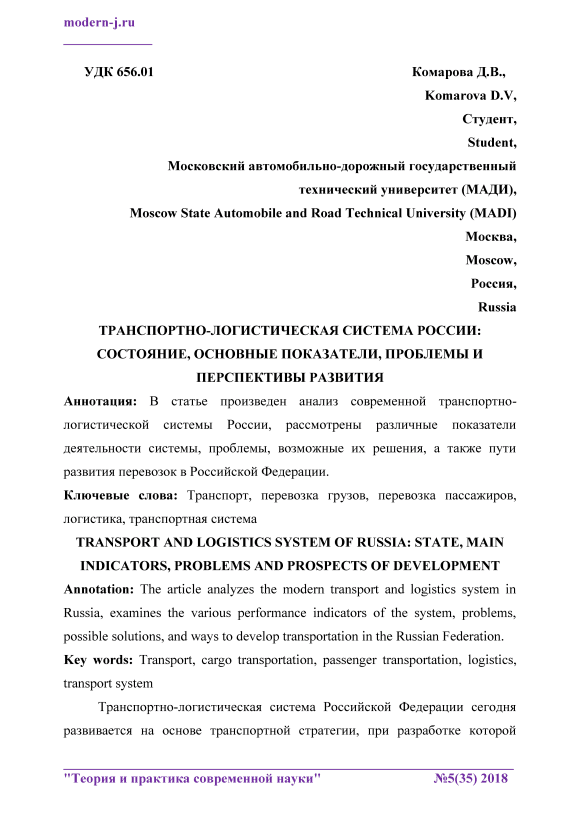 modern-j.ru

УДК 656.01

Комарова Д.В.,
Komarova D.V,
Студент,
Student,
Московский автомобильно-дорожный государственный технический университет (МАДИ),
Moscow State Automobile and Road Technical University (MADI)
Москва,
Moscow,
Россия,
Russia

ТРАНСПОРТНО-ЛОГИСТИЧЕСКАЯ СИСТЕМА РОССИИ: СОСТОЯНИЕ, ОСНОВНЫЕ ПОКАЗАТЕЛИ, ПРОБЛЕМЫ И ПЕРСПЕКТИВЫ РАЗВИТИЯ

Аннотация: В статье произведен анализ современной транспортно-логистической системы России, рассмотрены различные показатели деятельности системы, проблемы, возможные их решения, а также пути развития перевозок в Российской Федерации.

Ключевые слова: Транспорт, перевозка грузов, перевозка пассажиров, логистика, транспортная система

TRANSPORT AND LOGISTICS SYSTEM OF RUSSIA: STATE, MAIN INDICATORS, PROBLEMS AND PROSPECTS OF DEVELOPMENT

Annotation: The article analyzes the modern transport and logistics system in Russia, examines the various performance indicators of the system, problems, possible solutions, and ways to develop transportation in the Russian Federation.

Key words: Transport, cargo transportation, passenger transportation, logistics, transport system

Транспортно-логистическая система Российской Федерации сегодня развивается на основе транспортной стратегии, при разработке которой

"Теория и практика современной науки" №5(35) 2018